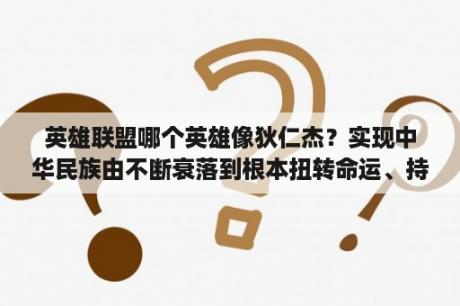 英雄联盟哪个英雄像狄仁杰？实现中华民族由不断衰落到根本扭转命运、持